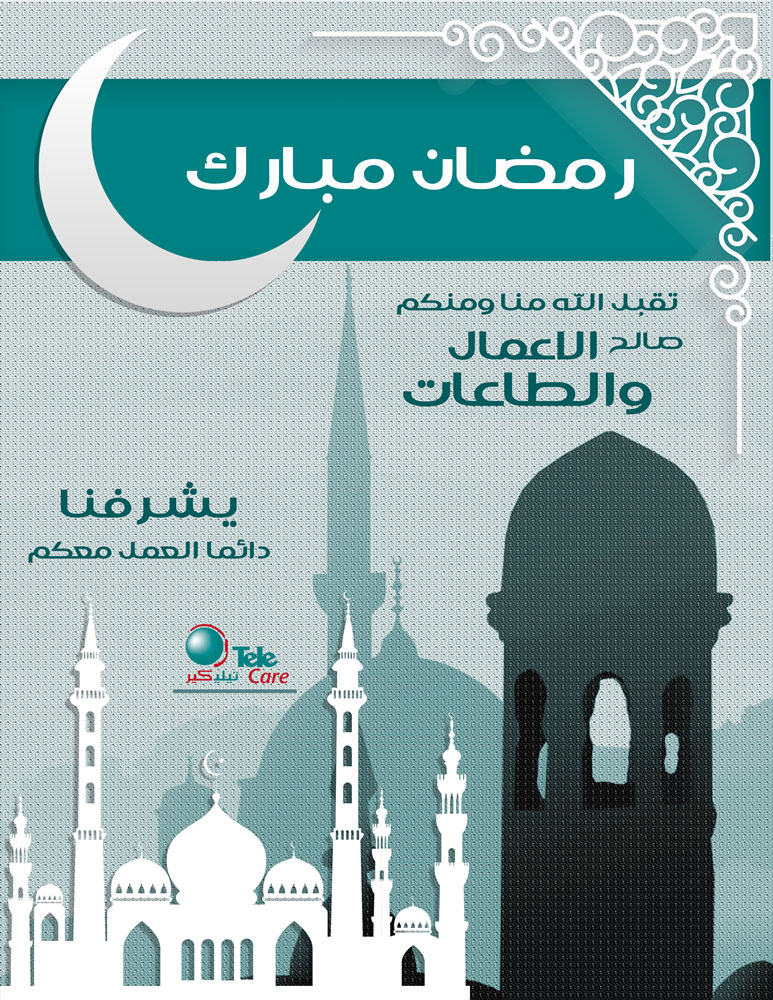 رمضان مبارك

تقبل الله منا ومنكم صالح الاعمال والطاعات

يشرفنا
دائما العمل معكم

Tele Care
تيلي كير